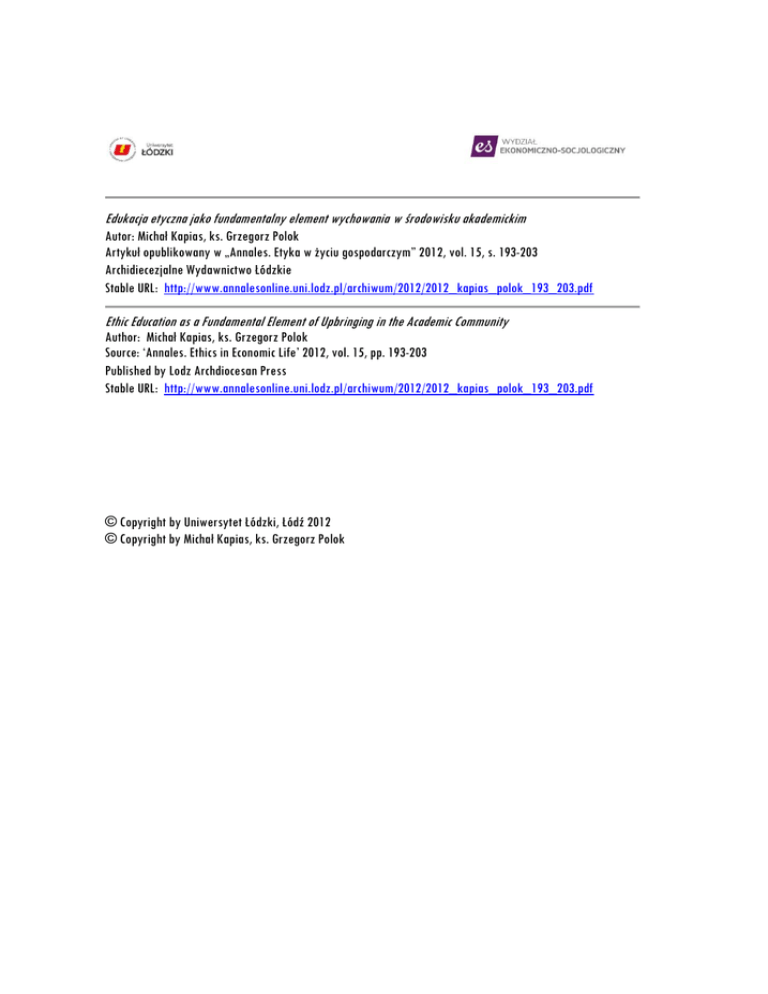 Uniwersytet ŁÓDZKI

es WYDZIAŁ EKONOMICZNO-SOCJOLOGICZNY

Edukacja etyczna jako fundamentalny element wychowania w środowisku akademickim
Autor: Michał Kapias, ks. Grzegorz Polok
Artykuł opublikowany w „Annales. Etyka w życiu gospodarczym" 2012, vol. 15, s. 193-203
Archidiecezjalne Wydawnictwo Łódzkie
Stable URL: http://www.annalesonline.uni.lodz.pl/archiwum/2012/2012_kapias_polok_193_203.pdf

Ethic Education as a Fundamental Element of Upbringing in the Academic Community
Author: Michał Kapias, ks. Grzegorz Polok
Source: 'Annales. Ethics in Economic Life' 2012, vol. 15, pp. 193-203
Published by Lodz Archdiocesan Press
Stable URL: http://www.annalesonline.uni.lodz.pl/archiwum/2012/2012_kapias_polok_193_203.pdf

© Copyright by Uniwersytet Łódzki, Łódź 2012
© Copyright by Michał Kapias, ks. Grzegorz Polok